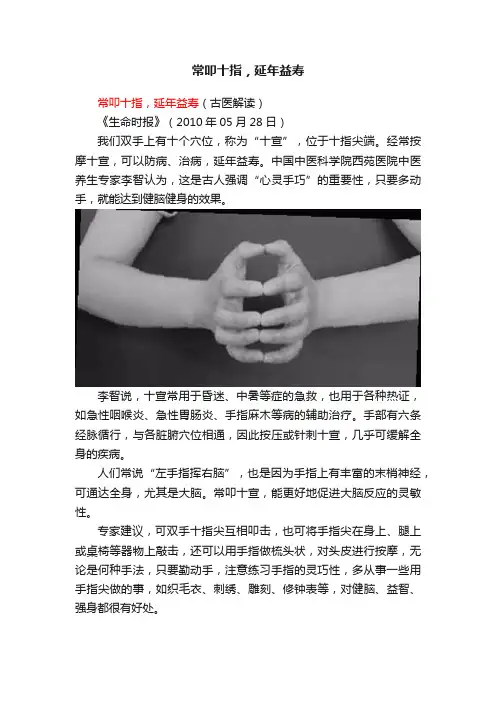 常叩十指，延年益寿

常叩十指，延年益寿（古医解读）

《生命时报》（2010年05月28日）

我们双手上有十个穴位，称为“十宣”，位于十指尖端。经常按摩十宣，可以防病、治病，延年益寿。中国中医科学院西苑医院中医养生专家李智认为，这是古人强调“心灵手巧”的重要性，只要多动手，就能达到健脑健身的效果。

李智说，十宣常用于昏迷、中暑等症的急救，也用于各种热证，如急性咽喉炎、急性胃肠炎、手指麻木等病的辅助治疗。手部有六条经脉循行，与各脏腑穴位相通，因此按压或针刺十宣，几乎可缓解全身的疾病。

人们常说“左手指挥右脑”，也是因为手指上有丰富的末梢神经，可通达全身，尤其是大脑。常叩十宣，能更好地促进大脑反应的灵敏性。

专家建议，可双手十指尖互相叩击，也可将手指尖在身上、腿上或桌椅等器物上敲击，还可以用手指做梳头状，对头皮进行按摩，无论是何种手法，只要勤动手，注意练习手指的灵巧性，多从事一些用手指尖做的事，如织毛衣、刺绣、雕刻、修钟表等，对健脑、益智、强身都很有好处。